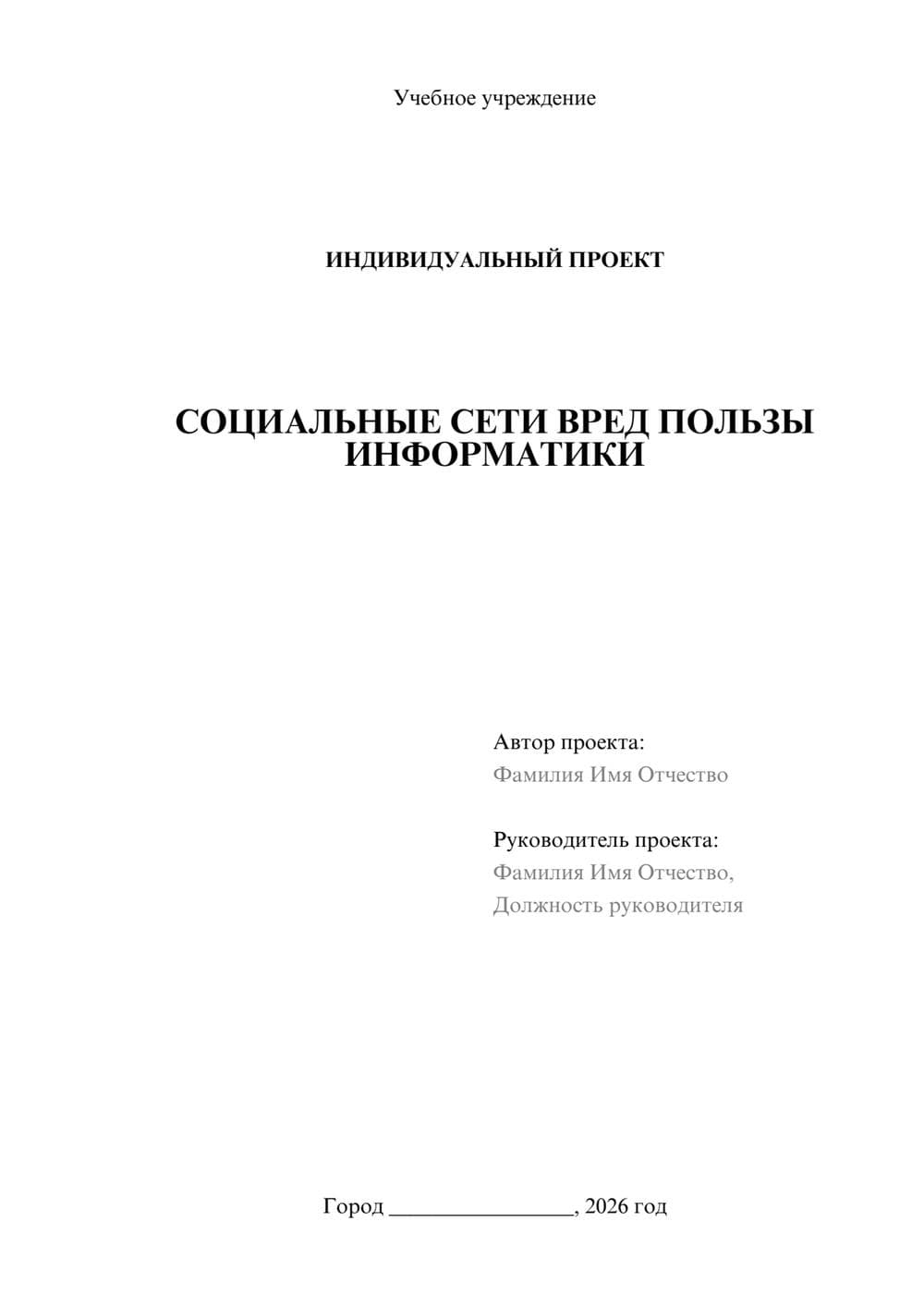 Учебное учреждение

ИНДИВИДУАЛЬНЫЙ ПРОЕКТ

СОЦИАЛЬНЫЕ СЕТИ ВРЕД ПОЛЬЗЫ ИНФОРМАТИКИ

Автор проекта:
Фамилия Имя Отчество

Руководитель проекта:
Фамилия Имя Отчество,
Должность руководителя

Город ________________, 2026 год